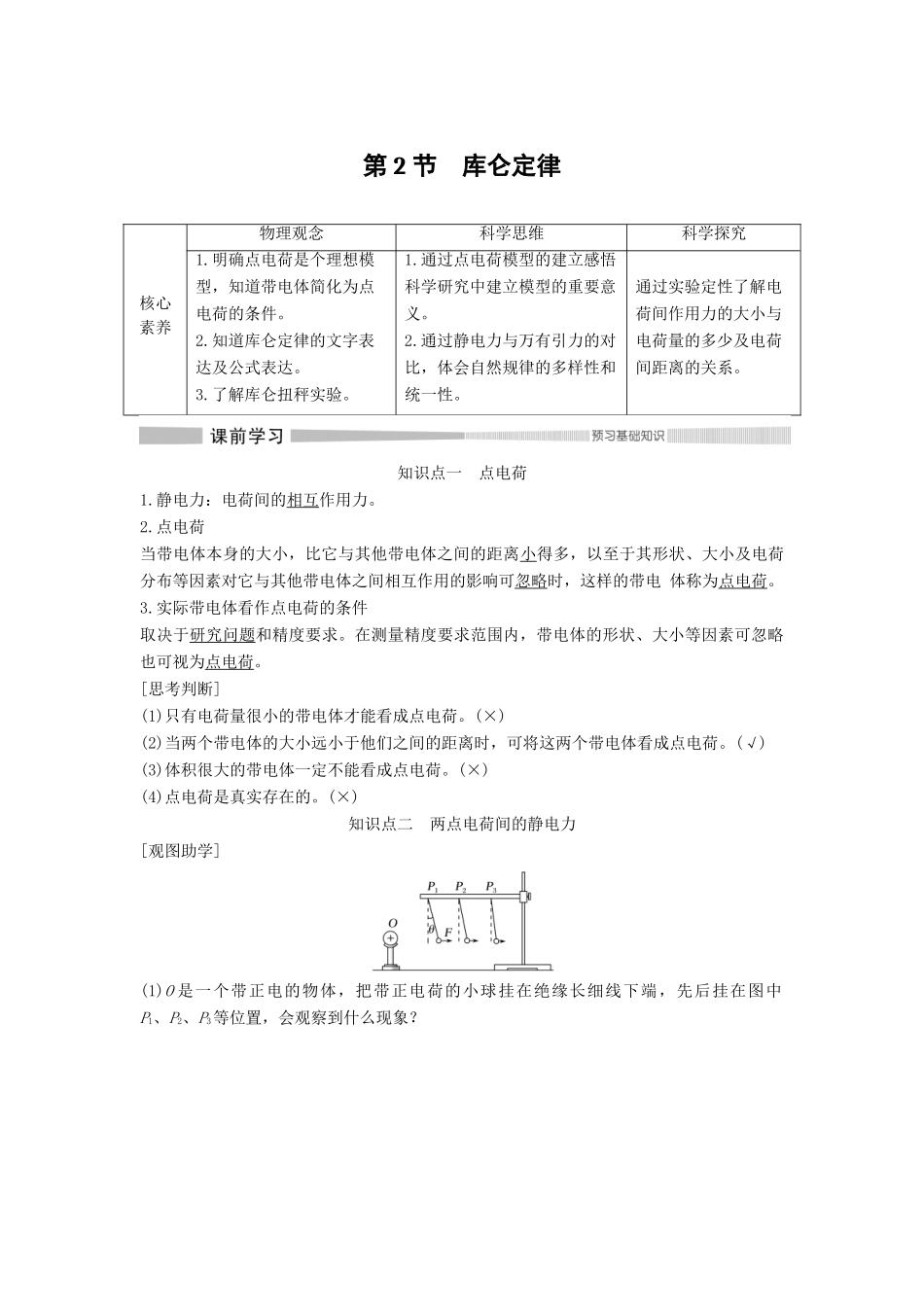 第 2 节　库仑定律

|  | 物理观念 | 科学思维 | 科学探究 |
|---|---|---|---|
| 核心素养 | 1.明确点电荷是个理想模型，知道带电体简化为点电荷的条件。 2.知道库仑定律的文字表达及公式表达。 3.了解库仑扭秤实验。 | 1.通过点电荷模型的建立感悟科学研究中建立模型的重要意义。 2.通过静电力与万有引力的对比，体会自然规律的多样性和统一性。 | 通过实验定性了解电荷间作用力的大小与电荷量的多少及电荷间距离的关系。 |

课前学习　预习基础知识

知识点一　点电荷

1.静电力：电荷间的相互作用力。

2.点电荷

当带电体本身的大小，比它与其他带电体之间的距离小得多，以至于其形状、大小及电荷分布等因素对它与其他带电体之间相互作用的影响可忽略时，这样的带电 体称为点电荷。

3.实际带电体看作点电荷的条件

取决于研究问题和精度要求。在测量精度要求范围内，带电体的形状、大小等因素可忽略也可视为点电荷。

[思考判断]

(1)只有电荷量很小的带电体才能看成点电荷。(×)

(2)当两个带电体的大小远小于他们之间的距离时，可将这两个带电体看成点电荷。(√)

(3)体积很大的带电体一定不能看成点电荷。(×)

(4)点电荷是真实存在的。(×)

知识点二　两点电荷间的静电力

[观图助学]

$P_1$ $P_2$ $P_3$ $O$ $\theta$ $F$

(1)$O$是一个带正电的物体，把带正电荷的小球挂在绝缘长细线下端，先后挂在图中$P_1$、$P_2$、$P_3$等位置，会观察到什么现象？